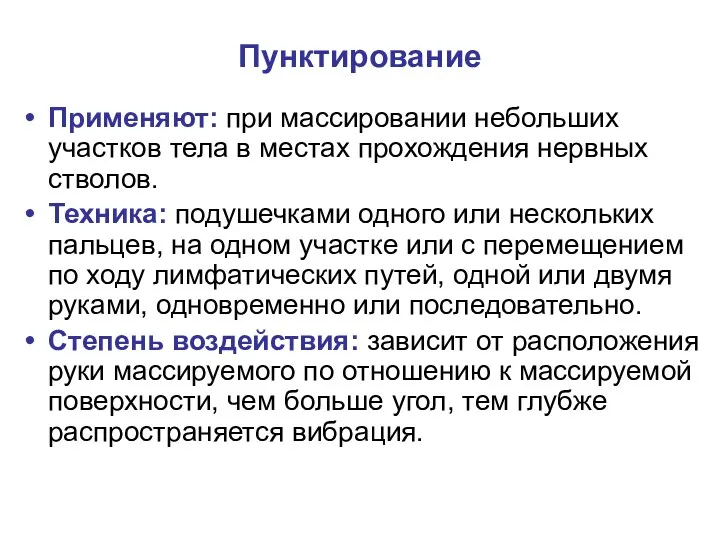 Пунктирование

• Применяют: при массировании небольших участков тела в местах прохождения нервных стволов.
• Техника: подушечками одного или нескольких пальцев, на одном участке или с перемещением по ходу лимфатических путей, одной или двумя руками, одновременно или последовательно.
• Степень воздействия: зависит от расположения руки массируемого по отношению к массируемой поверхности, чем больше угол, тем глубже распространяется вибрация.